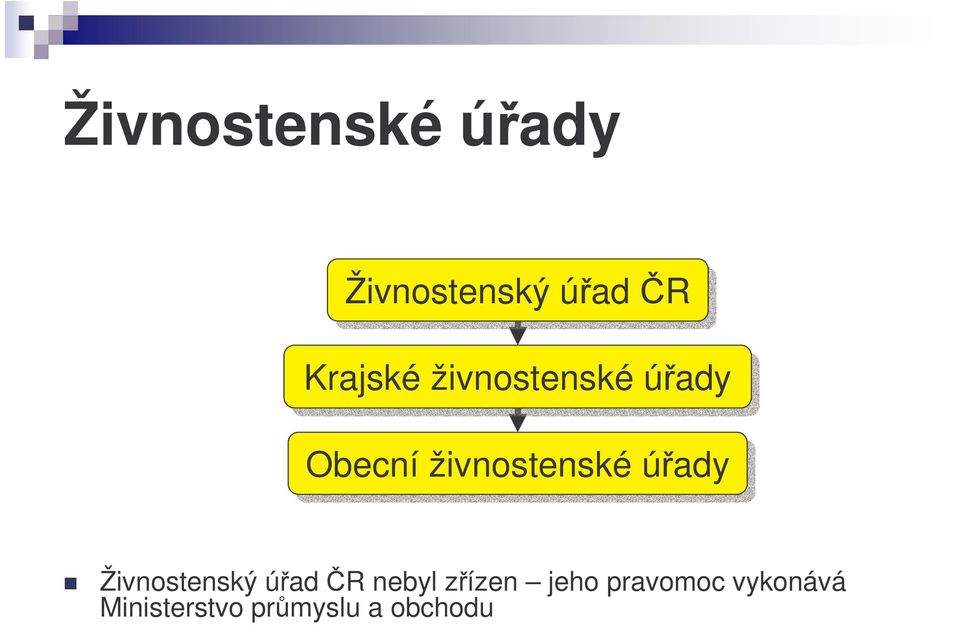 Živnostenské úřady

Živnostenský úřad ČR

Krajské živnostenské úřady

Obecní živnostenské úřady

Živnostenský úřad ČR nebyl zřízen – jeho pravomoc vykonává Ministerstvo průmyslu a obchodu